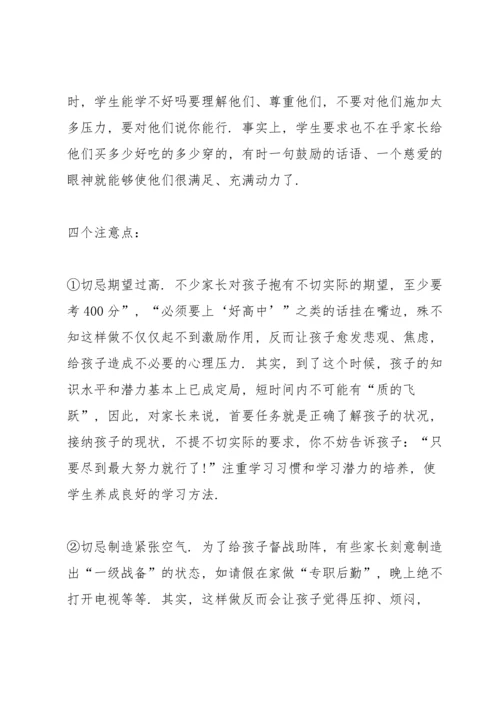 时，学生能学不好吗要理解他们、尊重他们，不要对他们施加太多压力，要对他们说你能行．事实上，学生要求也不在乎家长给他们买多少好吃的多少穿的，有时一句鼓励的话语、一个慈爱的眼神就能够使他们很满足、充满动力了．

四个注意点：

①切忌期望过高．不少家长对孩子抱有不切实际的期望，至少要考400分”，“必须要上‘好高中’”之类的话挂在嘴边，殊不知这样做不仅仅起不到激励作用，反而让孩子愈发悲观、焦虑，给孩子造成不必要的心理压力．其实，到了这个时候，孩子的知识水平和潜力基本上已成定局，短时间内不可能有“质的飞跃”，因此，对家长来说，首要任务就是正确了解孩子的状况，接纳孩子的现状，不提不切实际的要求，你不妨告诉孩子：“只要尽到最大努力就行了!”注重学习习惯和学习潜力的培养，使学生养成良好的学习方法．

②切忌制造紧张空气．为了给孩子督战助阵，有些家长刻意制造出“一级战备”的状态，如请假在家做“专职后勤”，晚上绝不打开电视等等．其实，这样做反而会让孩子觉得压抑、烦闷，